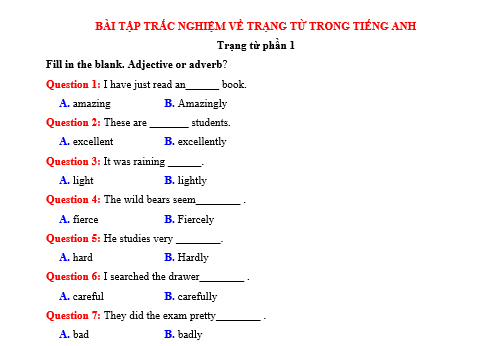 BÀI TẬP TRẮC NGHIỆM VỀ TRẠNG TỪ TRONG TIẾNG ANH

Trạng từ phần 1

Fill in the blank. Adjective or adverb?

Question 1: I have just read an______ book.

A. amazing B. Amazingly

Question 2: These are _______ students.

A. excellent B. excellently

Question 3: It was raining ______.

A. light B. lightly

Question 4: The wild bears seem________ .

A. fierce B. Fiercely

Question 5: He studies very ________.

A. hard B. Hardly

Question 6: I searched the drawer________ .

A. careful B. carefully

Question 7: They did the exam pretty________ .

A. bad B. badly